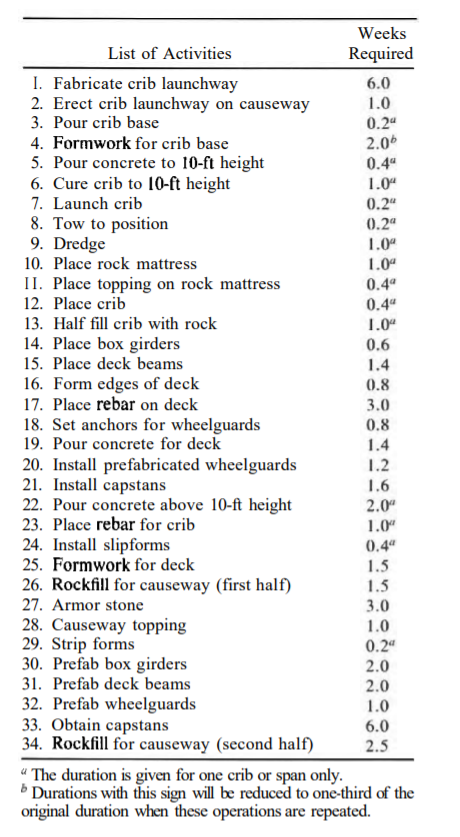 | List of Activities | Weeks Required |
|---|---|
| 1. Fabricate crib launchway | 6.0 |
| 2. Erect crib launchway on causeway | 1.0 |
| 3. Pour crib base | $0.2^a$ |
| 4. Formwork for crib base | $2.0^b$ |
| 5. Pour concrete to 10-ft height | $0.4^a$ |
| 6. Cure crib to 10-ft height | $1.0^a$ |
| 7. Launch crib | $0.2^a$ |
| 8. Tow to position | $0.2^a$ |
| 9. Dredge | $1.0^a$ |
| 10. Place rock mattress | $1.0^a$ |
| 11. Place topping on rock mattress | $0.4^a$ |
| 12. Place crib | $0.4^a$ |
| 13. Half fill crib with rock | $1.0^a$ |
| 14. Place box girders | 0.6 |
| 15. Place deck beams | 1.4 |
| 16. Form edges of deck | 0.8 |
| 17. Place rebar on deck | 3.0 |
| 18. Set anchors for wheelguards | 0.8 |
| 19. Pour concrete for deck | 1.4 |
| 20. Install prefabricated wheelguards | 1.2 |
| 21. Install capstans | 1.6 |
| 22. Pour concrete above 10-ft height | $2.0^a$ |
| 23. Place rebar for crib | $1.0^a$ |
| 24. Install slipforms | $0.4^a$ |
| 25. Formwork for deck | 1.5 |
| 26. Rockfill for causeway (first half) | 1.5 |
| 27. Armor stone | 3.0 |
| 28. Causeway topping | 1.0 |
| 29. Strip forms | $0.2^a$ |
| 30. Prefab box girders | 2.0 |
| 31. Prefab deck beams | 2.0 |
| 32. Prefab wheelguards | 1.0 |
| 33. Obtain capstans | 6.0 |
| 34. Rockfill for causeway (second half) | 2.5 |

$^a$ The duration is given for one crib or span only.
$^b$ Durations with this sign will be reduced to one-third of the original duration when these operations are repeated.